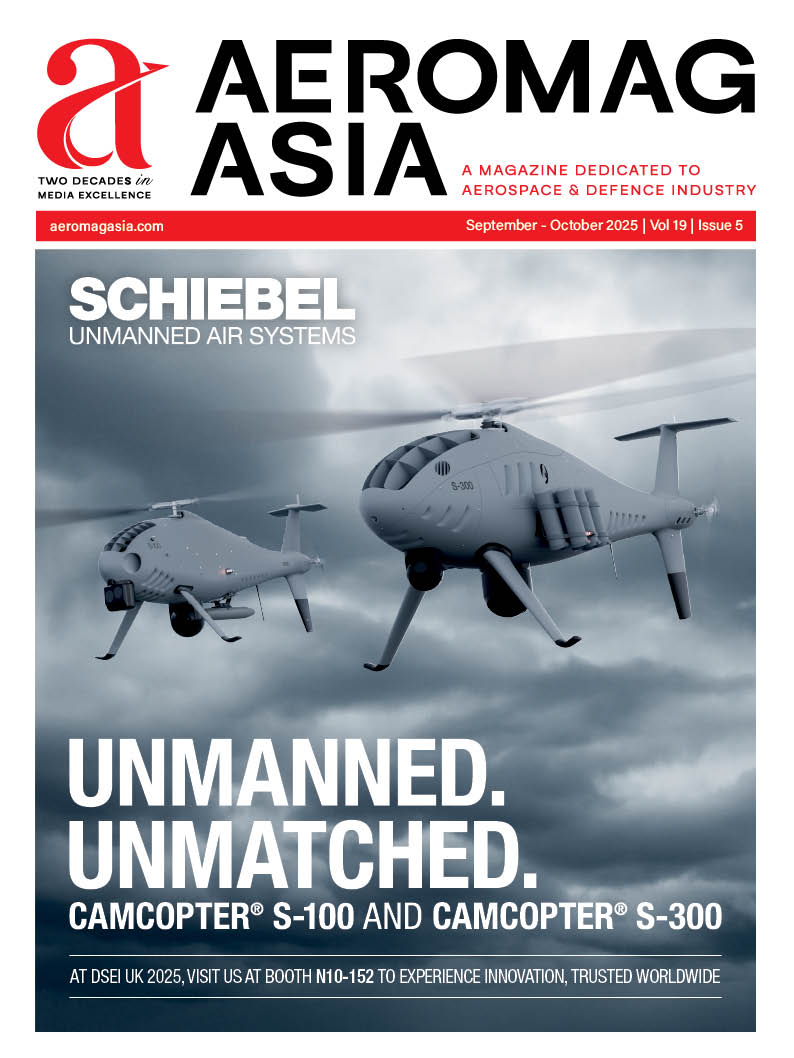 a
TWO DECADES in MEDIA EXCELLENCE

AEROMAG ASIA

A MAGAZINE DEDICATED TO AEROSPACE & DEFENCE INDUSTRY

aeromagasia.com

September - October 2025 | Vol 19 | Issue 5

SCHIEBEL
UNMANNED AIR SYSTEMS

S-300

UNMANNED.
UNMATCHED.
CAMCOPTER® S-100 AND CAMCOPTER® S-300

AT DSEI UK 2025, VISIT US AT BOOTH N10-152 TO EXPERIENCE INNOVATION, TRUSTED WORLDWIDE